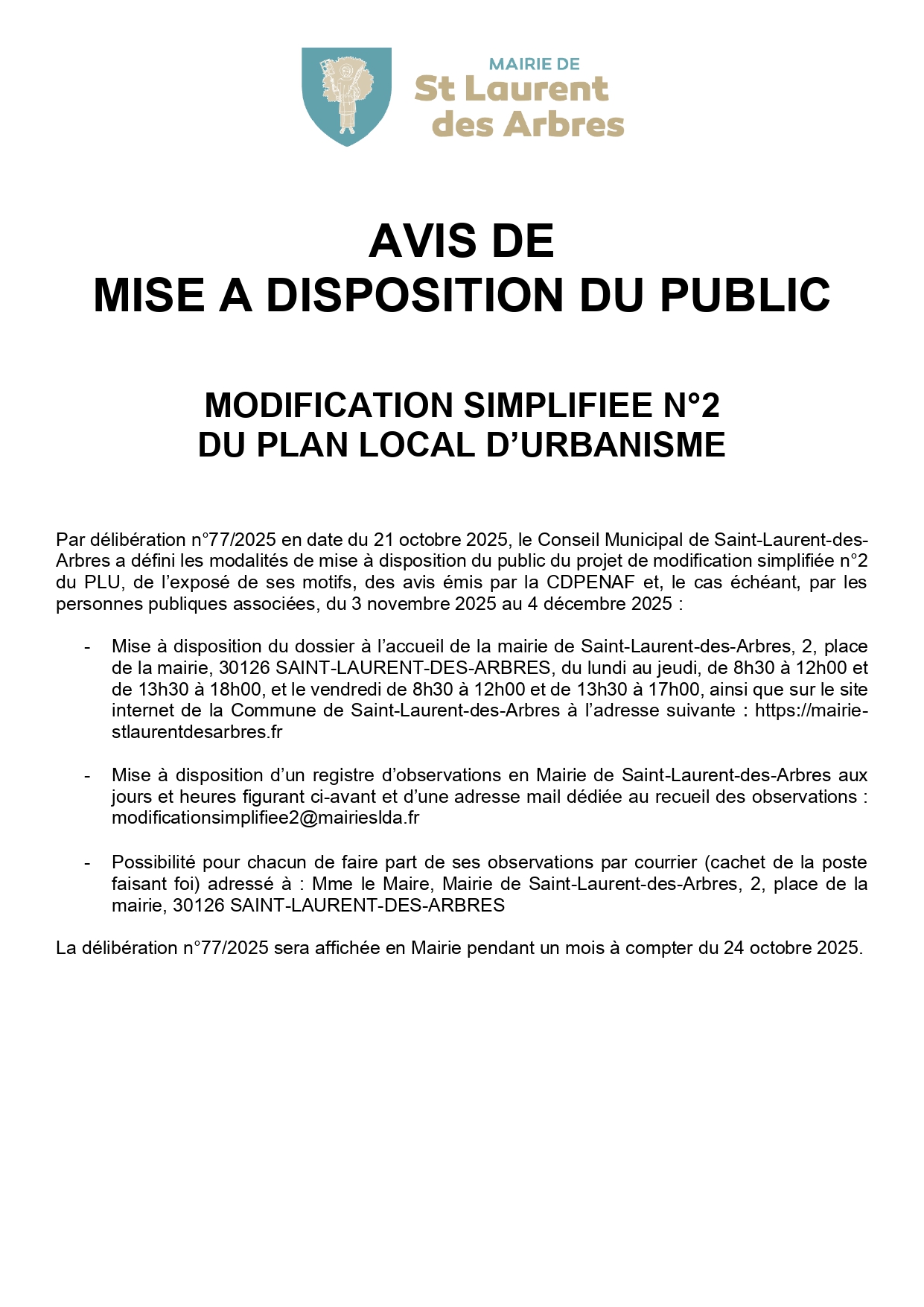 MAIRIE DE
St Laurent
des Arbres

AVIS DE
MISE A DISPOSITION DU PUBLIC

MODIFICATION SIMPLIFIEE N°2
DU PLAN LOCAL D'URBANISME

Par délibération n°77/2025 en date du 21 octobre 2025, le Conseil Municipal de Saint-Laurent-des-Arbres a défini les modalités de mise à disposition du public du projet de modification simplifiée n°2 du PLU, de l'exposé de ses motifs, des avis émis par la CDPENAF et, le cas échéant, par les personnes publiques associées, du 3 novembre 2025 au 4 décembre 2025 :

- Mise à disposition du dossier à l'accueil de la mairie de Saint-Laurent-des-Arbres, 2, place de la mairie, 30126 SAINT-LAURENT-DES-ARBRES, du lundi au jeudi, de 8h30 à 12h00 et de 13h30 à 18h00, et le vendredi de 8h30 à 12h00 et de 13h30 à 17h00, ainsi que sur le site internet de la Commune de Saint-Laurent-des-Arbres à l'adresse suivante : https://mairie-stlaurentdesarbres.fr

- Mise à disposition d'un registre d'observations en Mairie de Saint-Laurent-des-Arbres aux jours et heures figurant ci-avant et d'une adresse mail dédiée au recueil des observations : modificationsimplifiee2@mairieslda.fr

- Possibilité pour chacun de faire part de ses observations par courrier (cachet de la poste faisant foi) adressé à : Mme le Maire, Mairie de Saint-Laurent-des-Arbres, 2, place de la mairie, 30126 SAINT-LAURENT-DES-ARBRES

La délibération n°77/2025 sera affichée en Mairie pendant un mois à compter du 24 octobre 2025.